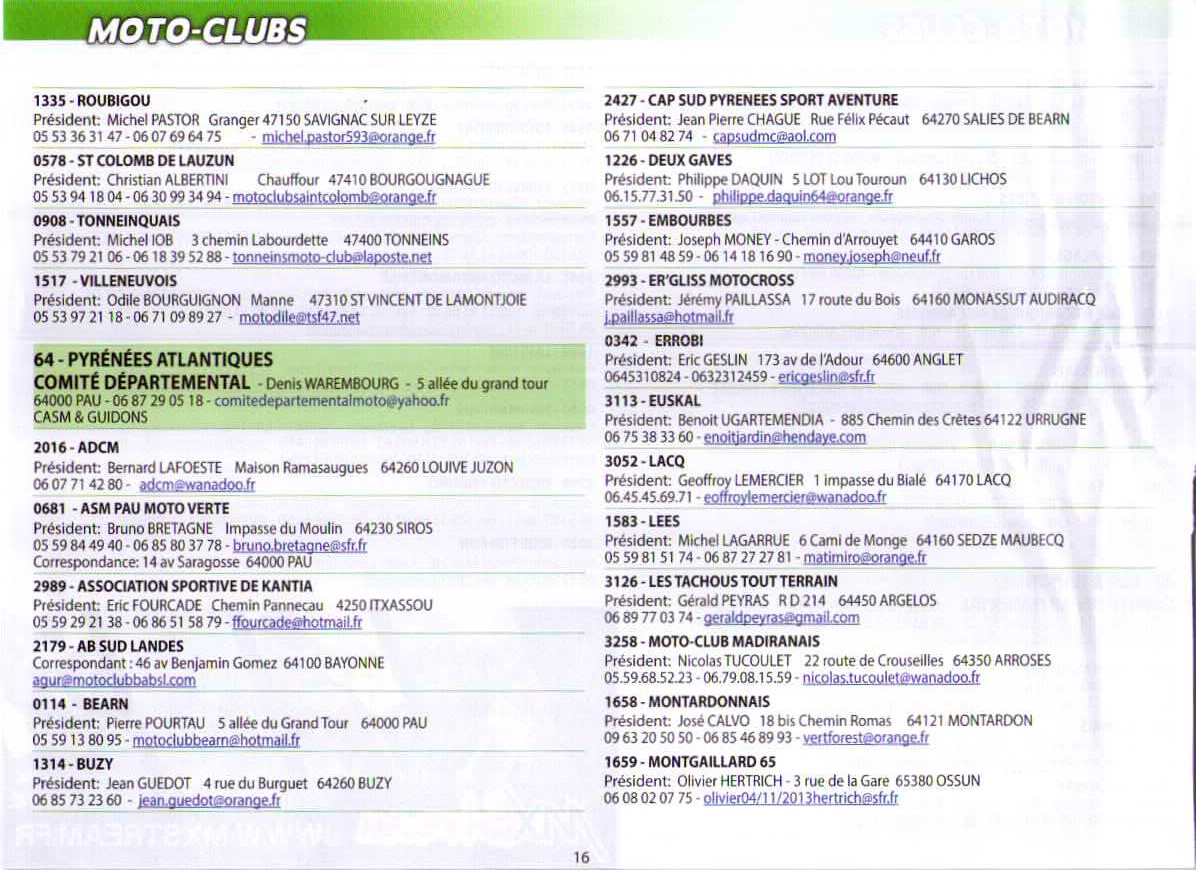 MOTO-CLUBS

1335 - ROUBIGOU
Président: Michel PASTOR Granger 47150 SAVIGNAC SUR LEYZE
05 53 36 31 47 - 06 07 69 64 75 - michel.pastor593@orange.fr

0578 - ST COLOMB DE LAUZUN
Président: Christian ALBERTINI Chauffour 47410 BOURGOUGNAGUE
05 53 94 18 04 - 06 30 99 34 94 - motoclubsaintcolomb@orange.fr

0908 - TONNEINQUAIS
Président: Michel IOB 3 chemin Labourdette 47400 TONNEINS
05 53 79 21 06 - 06 18 39 52 88 - tonneinsmoto-club@laposte.net

1517 - VILLENEUVOIS
Président: Odile BOURGUIGNON Manne 47310 ST VINCENT DE LAMONTJOIE
05 53 97 21 18 - 06 71 09 89 27 - motodile@tsf47.net

64 - PYRÉNÉES ATLANTIQUES
COMITÉ DÉPARTEMENTAL - Denis WAREMBOURG - 5 allée du grand tour 64000 PAU - 06 87 29 05 18 - comitedepartementalmoto@yahoo.fr
CASM & GUIDONS

2016 - ADCM
Président: Bernard LAFOESTE Maison Ramasaugues 64260 LOUIVE JUZON
06 07 71 42 80 - adcm@wanadoo.fr

0681 - ASM PAU MOTO VERTE
Président: Bruno BRETAGNE Impasse du Moulin 64230 SIROS
05 59 84 49 40 - 06 85 80 37 78 - bruno.bretagne@sfr.fr
Correspondance: 14 av Saragosse 64000 PAU

2989 - ASSOCIATION SPORTIVE DE KANTIA
Président: Eric FOURCADE Chemin Pannecau 4250 ITXASSOU
05 59 29 21 38 - 06 86 51 58 79 - ffourcade@hotmail.fr

2179 - AB SUD LANDES
Correspondant : 46 av Benjamin Gomez 64100 BAYONNE
agur@motoclubbabsl.com

0114 - BEARN
Président: Pierre POURTAU 5 allée du Grand Tour 64000 PAU
05 59 13 80 95 - motoclubbearn@hotmail.fr

1314 - BUZY
Président: Jean GUEDOT 4 rue du Burguet 64260 BUZY
06 85 73 23 60 - jean.guedot@orange.fr

2427 - CAP SUD PYRENEES SPORT AVENTURE
Président: Jean Pierre CHAGUE Rue Félix Pécaut 64270 SALIES DE BEARN
06 71 04 82 74 - capsudmc@aol.com

1226 - DEUX GAVES
Président: Philippe DAQUIN 5 LOT Lou Touroun 64130 LICHOS
06.15.77.31.50 - philippe.daquin64@orange.fr

1557 - EMBOURBES
Président: Joseph MONEY - Chemin d'Arrouyet 64410 GAROS
05 59 81 48 59 - 06 14 18 16 90 - money.joseph@neuf.fr

2993 - ER'GLISS MOTOCROSS
Président: Jérémy PAILLASSA 17 route du Bois 64160 MONASSUT AUDIRACQ
j.paillassa@hotmail.fr

0342 - ERROBI
Président: Eric GESLIN 173 av de l'Adour 64600 ANGLET
0645310824 - 0632312459 - ericgeslin@sfr.fr

3113 - EUSKAL
Président: Benoit UGARTEMENDIA - 885 Chemin des Crêtes 64122 URRUGNE
06 75 38 33 60 - enoitjardin@hendaye.com

3052 - LACQ
Président: Geoffroy LEMERCIER 1 impasse du Bialé 64170 LACQ
06.45.45.69.71 - eoffroylemercier@wanadoo.fr

1583 - LEES
Président: Michel LAGARRUE 6 Cami de Monge 64160 SEDZE MAUBECQ
05 59 81 51 74 - 06 87 27 27 81 - matimiro@orange.fr

3126 - LES TACHOUS TOUT TERRAIN
Président: Gérald PEYRAS R D 214 64450 ARGELOS
06 89 77 03 74 - geraldpeyras@gmail.com

3258 - MOTO-CLUB MADIRANAIS
Président: Nicolas TUCOULET 22 route de Crouseilles 64350 ARROSES
05.59.68.52.23 - 06.79.08.15.59 - nicolas.tucoulet@wanadoo.fr

1658 - MONTARDONNAIS
Président: José CALVO 18 bis Chemin Romas 64121 MONTARDON
09 63 20 50 50 - 06 85 46 89 93 - vertforest@orange.fr

1659 - MONTGAILLARD 65
Président: Olivier HERTRICH - 3 rue de la Gare 65380 OSSUN
06 08 02 07 75 - olivier04/11/2013hertrich@sfr.fr

16